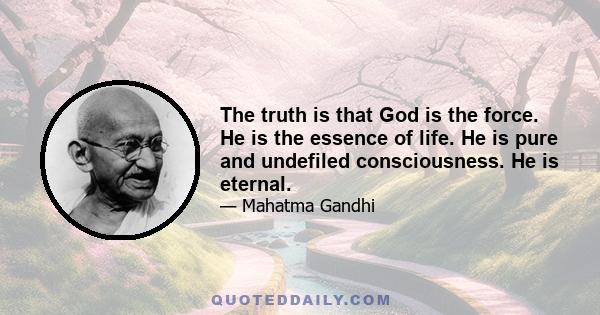 The truth is that God is the force. He is the essence of life. He is pure and undefiled consciousness. He is eternal.

— Mahatma Gandhi

QUOTEDDAILY.COM